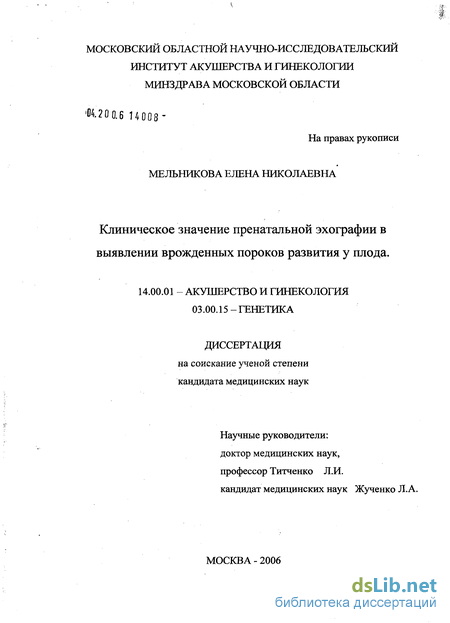 МОСКОВСКИЙ ОБЛАСТНОЙ НАУЧНО-ИССЛЕДОВАТЕЛЬСКИЙ ИНСТИТУТ АКУШЕРСТВА И ГИНЕКОЛОГИИ МИНЗДРАВА МОСКОВСКОЙ ОБЛАСТИ

04.200.6 14008 -

На правах рукописи

МЕЛЬНИКОВА ЕЛЕНА НИКОЛАЕВНА

Клиническое значение пренатальной эхографии в выявлении врожденных пороков развития у плода.

14.00.01 – АКУШЕРСТВО И ГИНЕКОЛОГИЯ
03.00.15 – ГЕНЕТИКА

ДИССЕРТАЦИЯ
на соискание ученой степени
кандидата медицинских наук

Научные руководители:
доктор медицинских наук,
профессор Титченко Л.И.
кандидат медицинских наук Жученко Л.А.

МОСКВА - 2006

dsLib.net
библиотека диссертаций